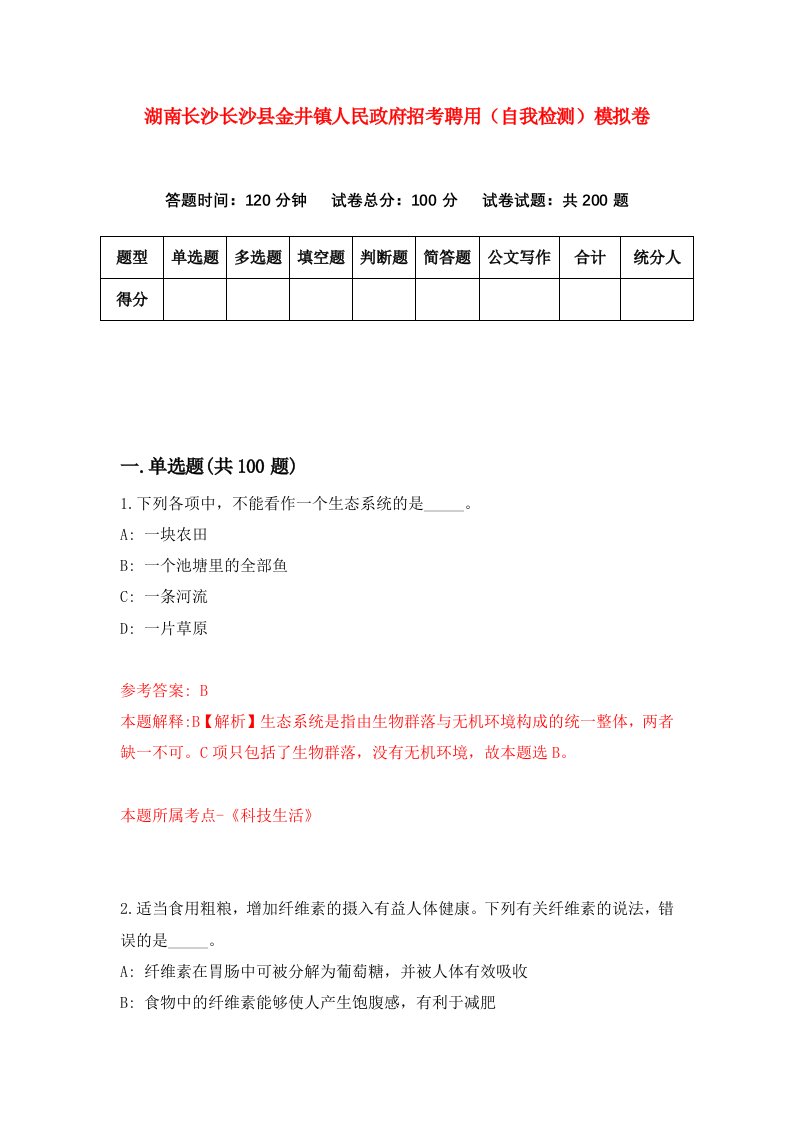 湖南长沙长沙县金井镇人民政府招考聘用（自我检测）模拟卷

答题时间：120 分钟　试卷总分：100 分　试卷试题：共 200 题

| 题型 | 单选题 | 多选题 | 填空题 | 判断题 | 简答题 | 公文写作 | 合计 | 统分人 |
|---|---|---|---|---|---|---|---|---|
| 得分 | | | | | | | | |

一.单选题(共 100 题)

1.下列各项中，不能看作一个生态系统的是_____。

A: 一块农田

B: 一个池塘里的全部鱼

C: 一条河流

D: 一片草原

参考答案: B

本题解释:B【解析】生态系统是指由生物群落与无机环境构成的统一整体，两者缺一不可。C 项只包括了生物群落，没有无机环境，故本题选 B。

本题所属考点-《科技生活》

2.适当食用粗粮，增加纤维素的摄入有益人体健康。下列有关纤维素的说法，错误的是_____。

A: 纤维素在胃肠中可被分解为葡萄糖，并被人体有效吸收

B: 食物中的纤维素能够使人产生饱腹感，有利于减肥